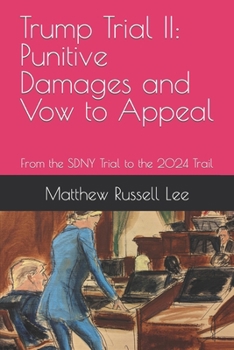 Trump Trial II: Punitive Damages and Vow to Appeal

From the SDNY Trial to the 2024 Trail

Matthew Russell Lee